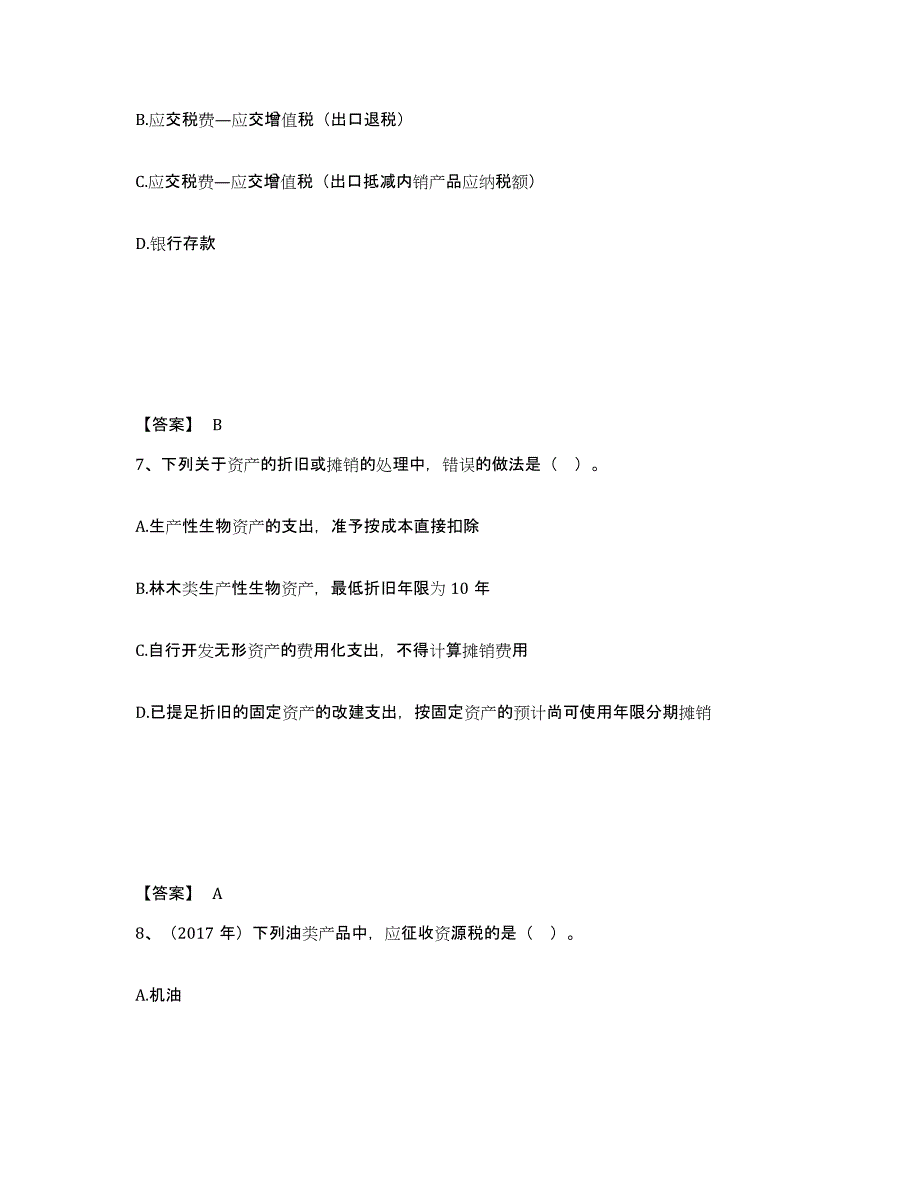 B.应交税费—应交增值税（出口退税）

C.应交税费—应交增值税（出口抵减内销产品应纳税额）

D.银行存款

【答案】 B

7、下列关于资产的折旧或摊销的处理中，错误的做法是（ ）。

A.生产性生物资产的支出，准予按成本直接扣除

B.林木类生产性生物资产，最低折旧年限为 10 年

C.自行开发无形资产的费用化支出，不得计算摊销费用

D.已提足折旧的固定资产的改建支出，按固定资产的预计尚可使用年限分期摊销

【答案】 A

8、（2017 年）下列油类产品中，应征收资源税的是（ ）。

A.机油